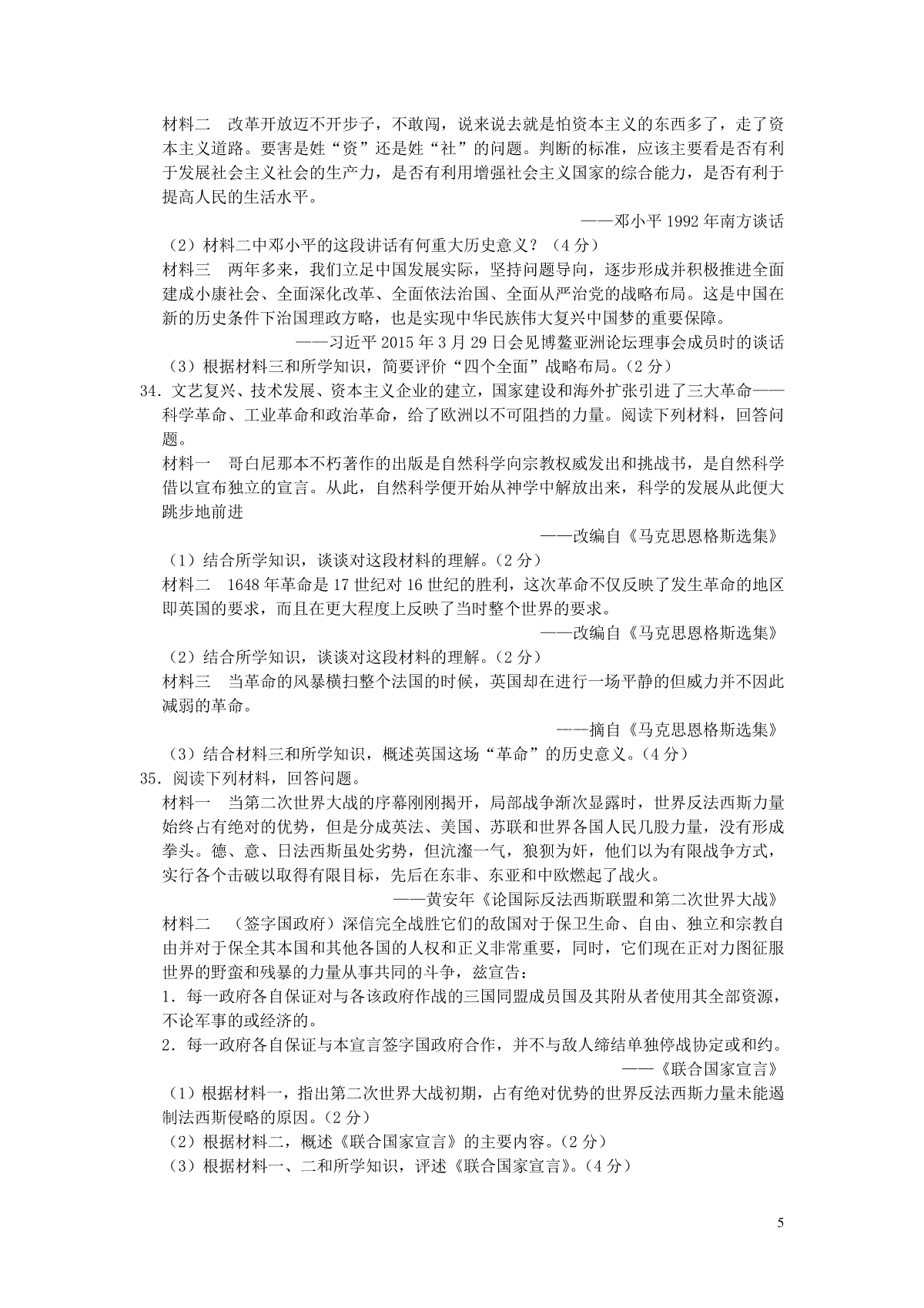 材料二　改革开放迈不开步子，不敢闯，说来说去就是怕资本主义的东西多了，走了资本主义道路。要害是姓“资”还是姓“社”的问题。判断的标准，应该主要看是否有利于发展社会主义社会的生产力，是否有利用增强社会主义国家的综合能力，是否有利于提高人民的生活水平。

——邓小平 1992 年南方谈话

（2）材料二中邓小平的这段讲话有何重大历史意义？（4 分）

材料三　两年多来，我们立足中国发展实际，坚持问题导向，逐步形成并积极推进全面建成小康社会、全面深化改革、全面依法治国、全面从严治党的战略布局。这是中国在新的历史条件下治国理政方略，也是实现中华民族伟大复兴中国梦的重要保障。

——习近平 2015 年 3 月 29 日会见博鳌亚洲论坛理事会成员时的谈话

（3）根据材料三和所学知识，简要评价“四个全面”战略布局。（2 分）

34．文艺复兴、技术发展、资本主义企业的建立，国家建设和海外扩张引进了三大革命——科学革命、工业革命和政治革命，给了欧洲以不可阻挡的力量。阅读下列材料，回答问题。

材料一　哥白尼那本不朽著作的出版是自然科学向宗教权威发出和挑战书，是自然科学借以宣布独立的宣言。从此，自然科学便开始从神学中解放出来，科学的发展从此便大跳步地前进

——改编自《马克思恩格斯选集》

（1）结合所学知识，谈谈对这段材料的理解。（2 分）

材料二　1648 年革命是 17 世纪对 16 世纪的胜利，这次革命不仅反映了发生革命的地区即英国的要求，而且在更大程度上反映了当时整个世界的要求。

——改编自《马克思恩格斯选集》

（2）结合所学知识，谈谈对这段材料的理解。（2 分）

材料三　当革命的风暴横扫整个法国的时候，英国却在进行一场平静的但威力并不因此减弱的革命。

——摘自《马克思恩格斯选集》

（3）结合材料三和所学知识，概述英国这场“革命”的历史意义。（4 分）

35．阅读下列材料，回答问题。

材料一　当第二次世界大战的序幕刚刚揭开，局部战争渐次显露时，世界反法西斯力量始终占有绝对的优势，但是分成英法、美国、苏联和世界各国人民几股力量，没有形成拳头。德、意、日法西斯虽处劣势，但沆瀣一气，狼狈为奸，他们以为有限战争方式，实行各个击破以取得有限目标，先后在东非、东亚和中欧燃起了战火。

——黄安年《论国际反法西斯联盟和第二次世界大战》

材料二　（签字国政府）深信完全战胜它们的敌国对于保卫生命、自由、独立和宗教自由并对于保全其本国和其他各国的人权和正义非常重要，同时，它们现在正对力图征服世界的野蛮和残暴的力量从事共同的斗争，兹宣告：

1．每一政府各自保证对与各该政府作战的三国同盟成员国及其附从者使用其全部资源，不论军事的或经济的。

2．每一政府各自保证与本宣言签字国政府合作，并不与敌人缔结单独停战协定或和约。

——《联合国家宣言》

（1）根据材料一，指出第二次世界大战初期，占有绝对优势的世界反法西斯力量未能遏制法西斯侵略的原因。（2 分）

（2）根据材料二，概述《联合国家宣言》的主要内容。（2 分）

（3）根据材料一、二和所学知识，评述《联合国家宣言》。（4 分）

5